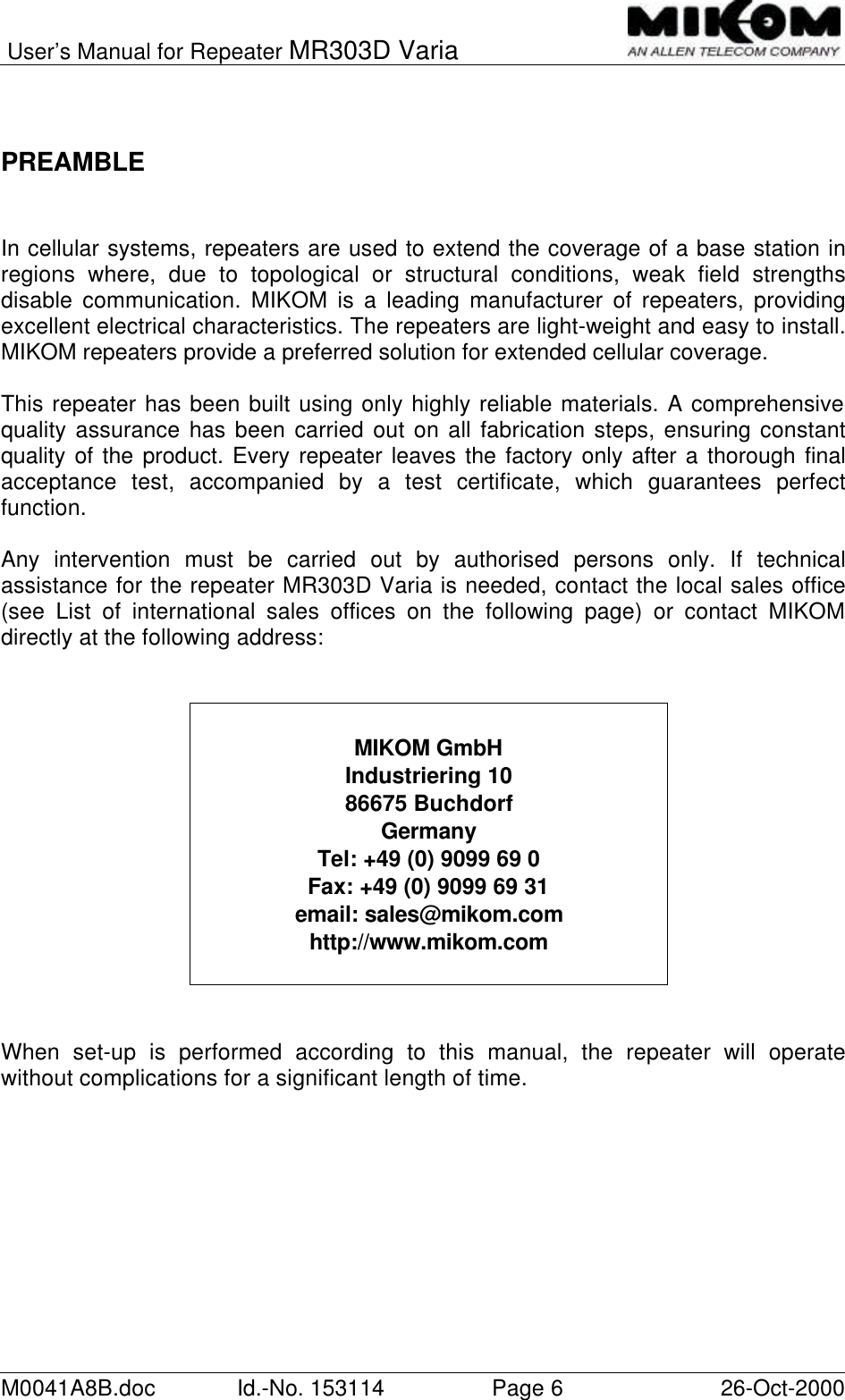 User's Manual for Repeater MR303D Varia

MIKOM
AN ALLEN TELECOM COMPANY

PREAMBLE

In cellular systems, repeaters are used to extend the coverage of a base station in regions where, due to topological or structural conditions, weak field strengths disable communication. MIKOM is a leading manufacturer of repeaters, providing excellent electrical characteristics. The repeaters are light-weight and easy to install. MIKOM repeaters provide a preferred solution for extended cellular coverage.

This repeater has been built using only highly reliable materials. A comprehensive quality assurance has been carried out on all fabrication steps, ensuring constant quality of the product. Every repeater leaves the factory only after a thorough final acceptance test, accompanied by a test certificate, which guarantees perfect function.

Any intervention must be carried out by authorised persons only. If technical assistance for the repeater MR303D Varia is needed, contact the local sales office (see List of international sales offices on the following page) or contact MIKOM directly at the following address:

MIKOM GmbH
Industriering 10
86675 Buchdorf
Germany
Tel: +49 (0) 9099 69 0
Fax: +49 (0) 9099 69 31
email: sales@mikom.com
http://www.mikom.com

When set-up is performed according to this manual, the repeater will operate without complications for a significant length of time.

M0041A8B.doc Id.-No. 153114 Page 6 26-Oct-2000